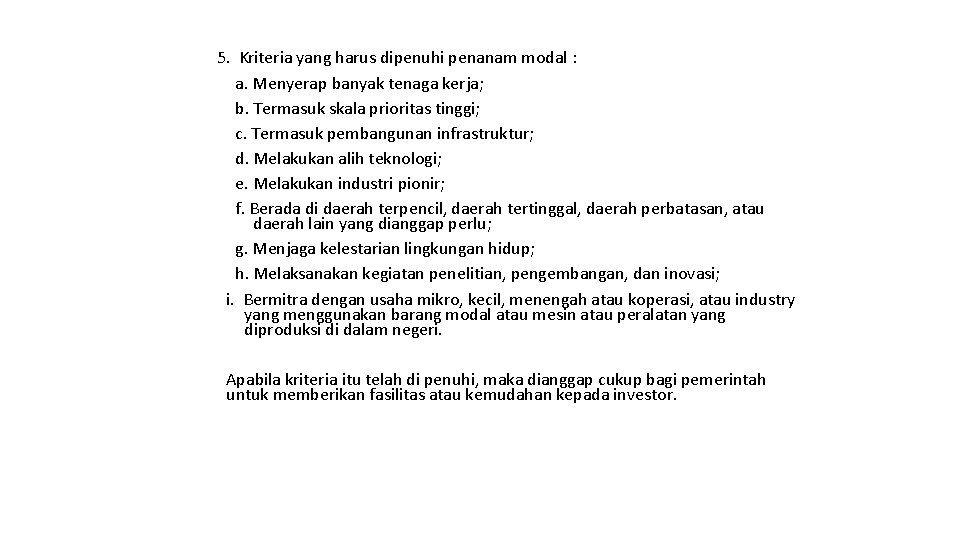 5. Kriteria yang harus dipenuhi penanam modal :

a. Menyerap banyak tenaga kerja;

b. Termasuk skala prioritas tinggi;

c. Termasuk pembangunan infrastruktur;

d. Melakukan alih teknologi;

e. Melakukan industri pionir;

f. Berada di daerah terpencil, daerah tertinggal, daerah perbatasan, atau daerah lain yang dianggap perlu;

g. Menjaga kelestarian lingkungan hidup;

h. Melaksanakan kegiatan penelitian, pengembangan, dan inovasi;

i. Bermitra dengan usaha mikro, kecil, menengah atau koperasi, atau industry yang menggunakan barang modal atau mesin atau peralatan yang diproduksi di dalam negeri.

Apabila kriteria itu telah di penuhi, maka dianggap cukup bagi pemerintah untuk memberikan fasilitas atau kemudahan kepada investor.